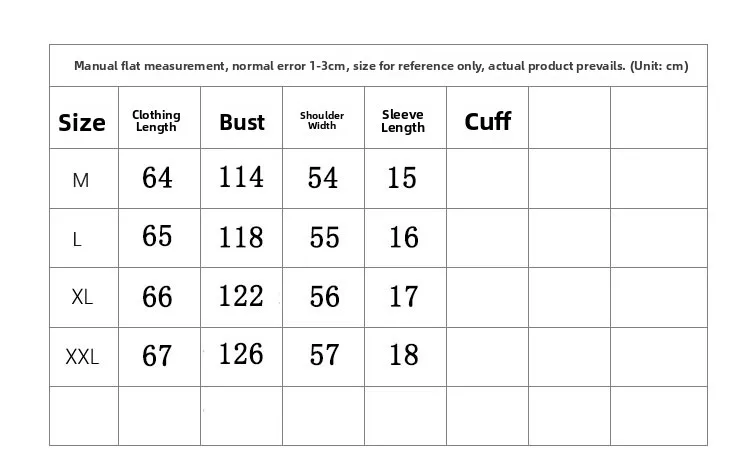 Manual flat measurement, normal error 1-3cm, size for reference only, actual product prevails. (Unit: cm)

| Size | Clothing Length | Bust | Shoulder Width | Sleeve Length | Cuff | | |
|---|---|---|---|---|---|---|---|
| M | 64 | 114 | 54 | 15 | | | |
| L | 65 | 118 | 55 | 16 | | | |
| XL | 66 | 122 | 56 | 17 | | | |
| XXL | 67 | 126 | 57 | 18 | | | |
| | | | | | | | |